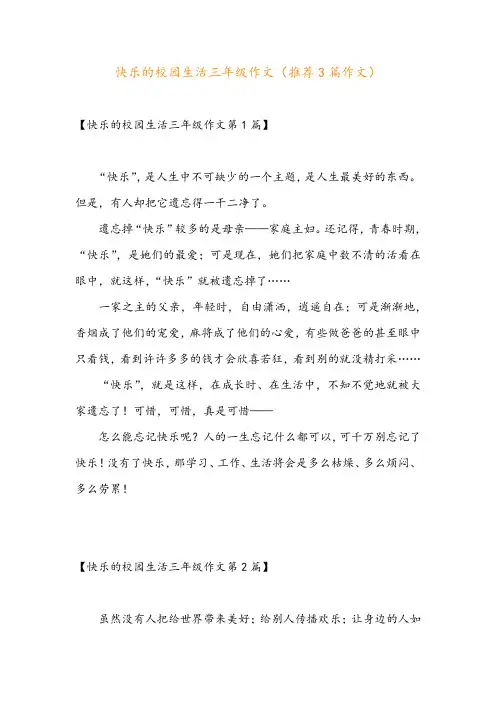 快乐的校园生活三年级作文（推荐3篇作文）

【快乐的校园生活三年级作文第1篇】

“快乐”，是人生中不可缺少的一个主题，是人生最美好的东西。但是，有人却把它遗忘得一干二净了。

遗忘掉“快乐”较多的是母亲——家庭主妇。还记得，青春时期，“快乐”，是她们的最爱；可是现在，她们把家庭中数不清的活看在眼中，就这样，“快乐”就被遗忘掉了……

一家之主的父亲，年轻时，自由潇洒，逍遥自在；可是渐渐地，香烟成了他们的宠爱，麻将成了他们的心爱，有些做爸爸的甚至眼中只看钱，看到许许多多的钱才会欣喜若狂，看到别的就没精打采……

“快乐”，就是这样，在成长时、在生活中，不知不觉地就被大家遗忘了！可惜，可惜，真是可惜——

怎么能忘记快乐呢？人的一生忘记什么都可以，可千万别忘记了快乐！没有了快乐，那学习、工作、生活将会是多么枯燥、多么烦闷、多么劳累！

【快乐的校园生活三年级作文第2篇】

虽然没有人把给世界带来美好；给别人传播欢乐；让身边的人如